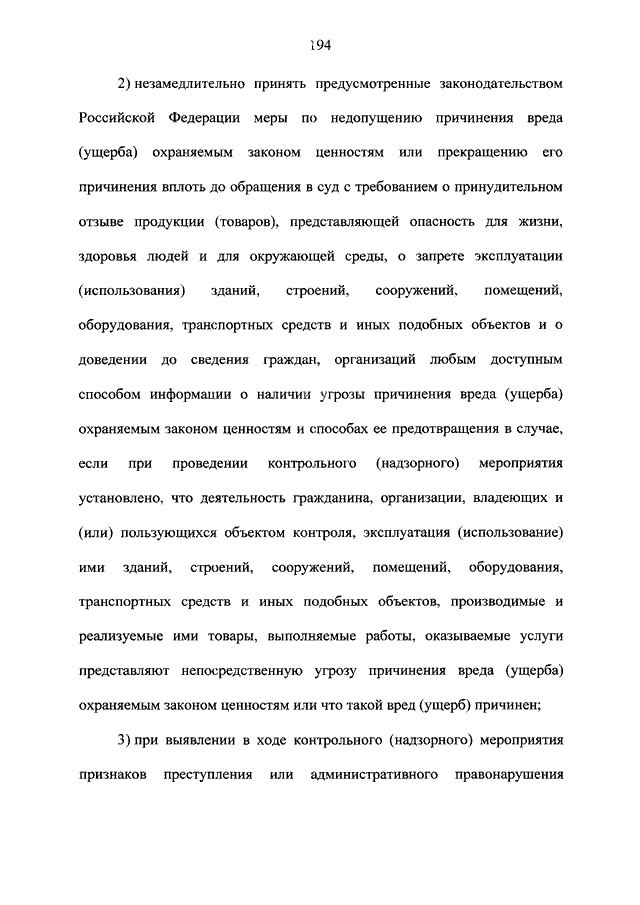 194

2) незамедлительно принять предусмотренные законодательством Российской Федерации меры по недопущению причинения вреда (ущерба) охраняемым законом ценностям или прекращению его причинения вплоть до обращения в суд с требованием о принудительном отзыве продукции (товаров), представляющей опасность для жизни, здоровья людей и для окружающей среды, о запрете эксплуатации (использования) зданий, строений, сооружений, помещений, оборудования, транспортных средств и иных подобных объектов и о доведении до сведения граждан, организаций любым доступным способом информации о наличии угрозы причинения вреда (ущерба) охраняемым законом ценностям и способах ее предотвращения в случае, если при проведении контрольного (надзорного) мероприятия установлено, что деятельность гражданина, организации, владеющих и (или) пользующихся объектом контроля, эксплуатация (использование) ими зданий, строений, сооружений, помещений, оборудования, транспортных средств и иных подобных объектов, производимые и реализуемые ими товары, выполняемые работы, оказываемые услуги представляют непосредственную угрозу причинения вреда (ущерба) охраняемым законом ценностям или что такой вред (ущерб) причинен;

3) при выявлении в ходе контрольного (надзорного) мероприятия признаков преступления или административного правонарушения